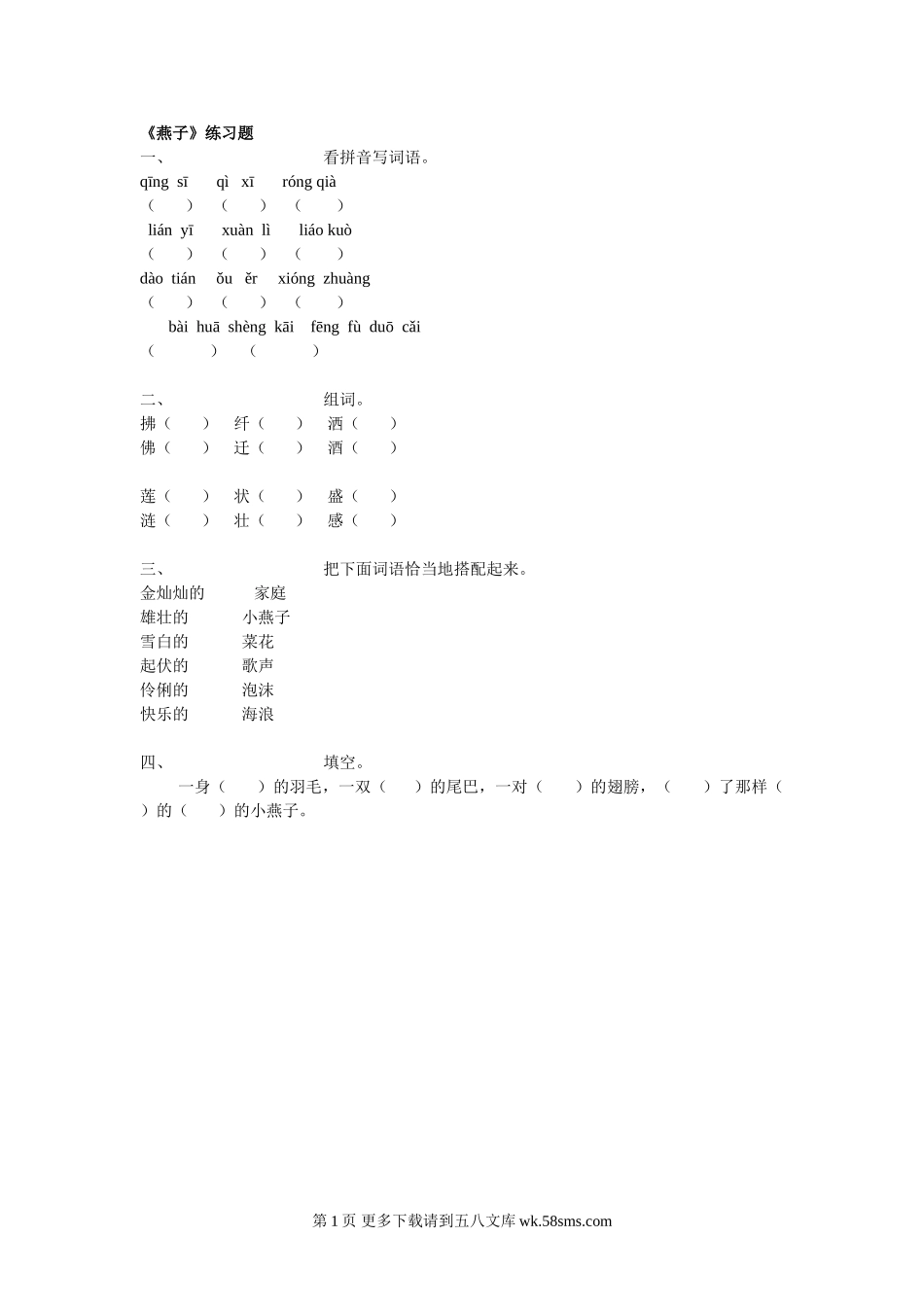 《燕子》练习题
一、 看拼音写词语。
qīng sī qì xī róng qià
（ ） （ ） （ ）
lián yī xuàn lì liáo kuò
（ ） （ ） （ ）
dào tián ǒu ěr xióng zhuàng
（ ） （ ） （ ）
bài huā shèng kāi fēng fù duō cǎi
（ ） （ ）

二、 组词。
拂（ ） 纤（ ） 洒（ ）
佛（ ） 迁（ ） 酒（ ）

莲（ ） 状（ ） 盛（ ）
涟（ ） 壮（ ） 感（ ）

三、 把下面词语恰当地搭配起来。
金灿灿的 家庭
雄壮的 小燕子
雪白的 菜花
起伏的 歌声
伶俐的 泡沫
快乐的 海浪

四、 填空。
一身（ ）的羽毛，一双（ ）的尾巴，一对（ ）的翅膀，（ ）了那样（ ）的（ ）的小燕子。

第 1 页 更多下载请到五八文库 wk.58sms.com